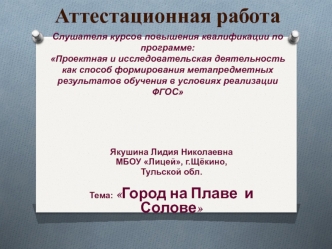 Аттестационная работа

Слушателя курсов повышения квалификации по программе:
«Проектная и исследовательская деятельность как способ формирования метапредметных результатов обучения в условиях реализации ФГОС»

Якушина Лидия Николаевна
МБОУ «Лицей», г.Щёкино,
Тульской обл.

Тема: «Город на Плаве и Солове»